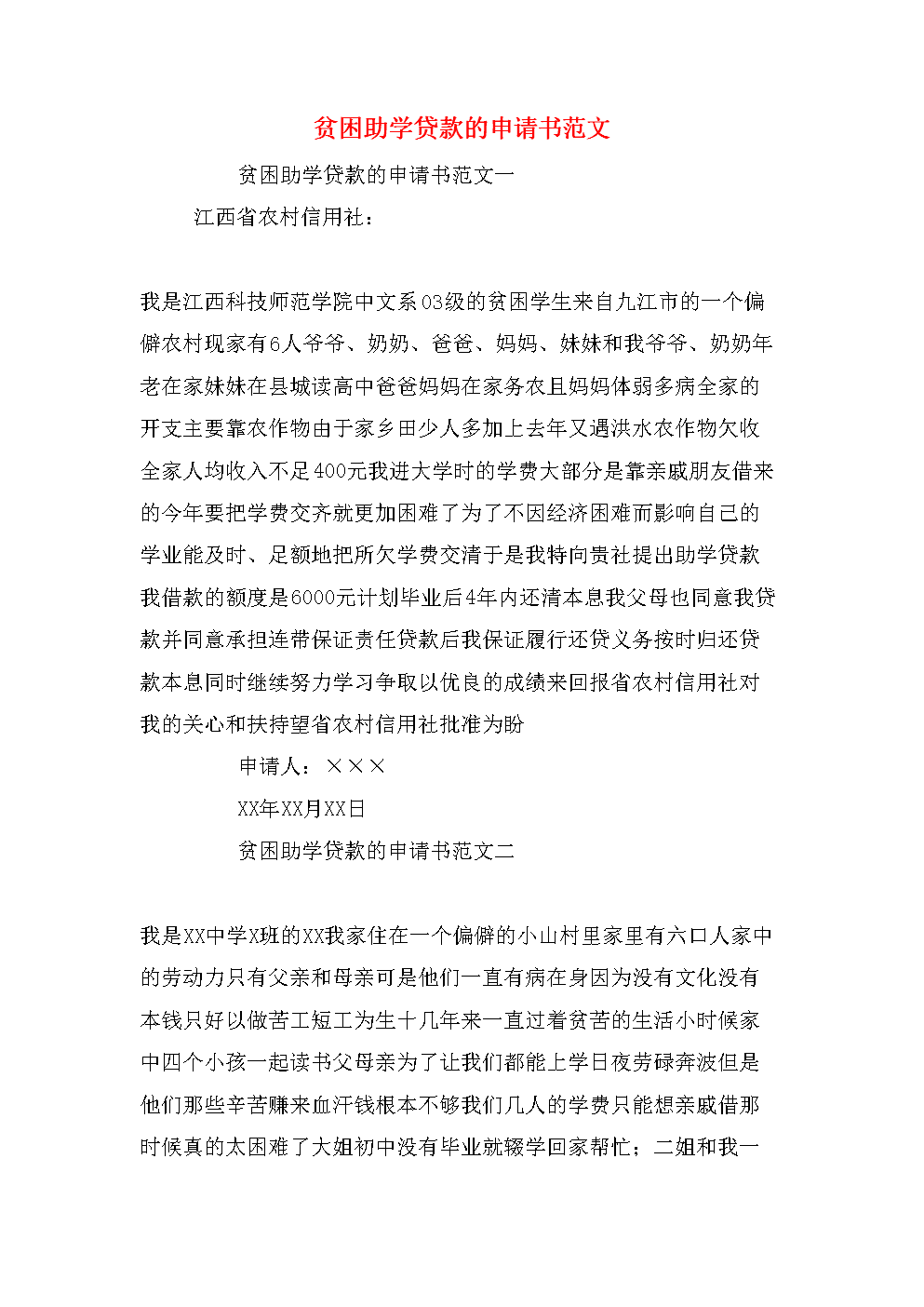 贫困助学贷款的申请书范文

贫困助学贷款的申请书范文一

江西省农村信用社：

我是江西科技师范学院中文系03级的贫困学生来自九江市的一个偏僻农村现家有6人爷爷、奶奶、爸爸、妈妈、妹妹和我爷爷、奶奶年老在家妹妹在县城读高中爸爸妈妈在家务农且妈妈体弱多病全家的开支主要靠农作物由于家乡田少人多加上去年又遇洪水农作物欠收全家人均收入不足400元我进大学时的学费大部分是靠亲戚朋友借来的今年要把学费交齐就更加困难了为了不因经济困难而影响自己的学业能及时、足额地把所欠学费交清于是我特向贵社提出助学贷款我借款的额度是6000元计划毕业后4年内还清本息我父母也同意我贷款并同意承担连带保证责任贷款后我保证履行还贷义务按时归还贷款本息同时继续努力学习争取以优良的成绩来回报省农村信用社对我的关心和扶持望省农村信用社批准为盼

申请人：×××

XX年XX月XX日

贫困助学贷款的申请书范文二

我是XX中学X班的XX我家住在一个偏僻的小山村里家里有六口人家中的劳动力只有父亲和母亲可是他们一直有病在身因为没有文化没有本钱只好以做苦工短工为生十几年来一直过着贫苦的生活小时候家中四个小孩一起读书父母亲为了让我们都能上学日夜劳碌奔波但是他们那些辛苦赚来血汗钱根本不够我们几人的学费只能想亲戚借那时候真的太困难了大姐初中没有毕业就辍学回家帮忙；二姐和我一